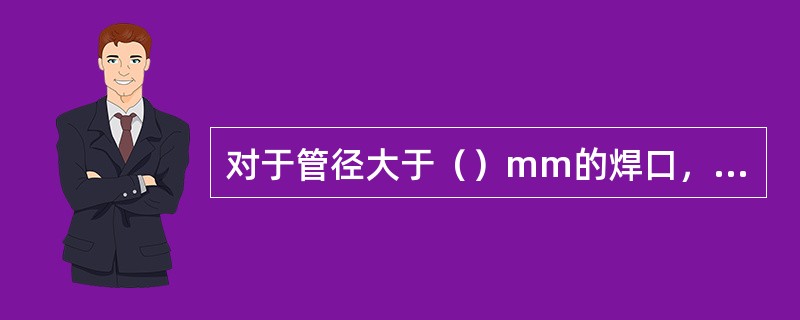 对于管径大于（）mm的焊口，...